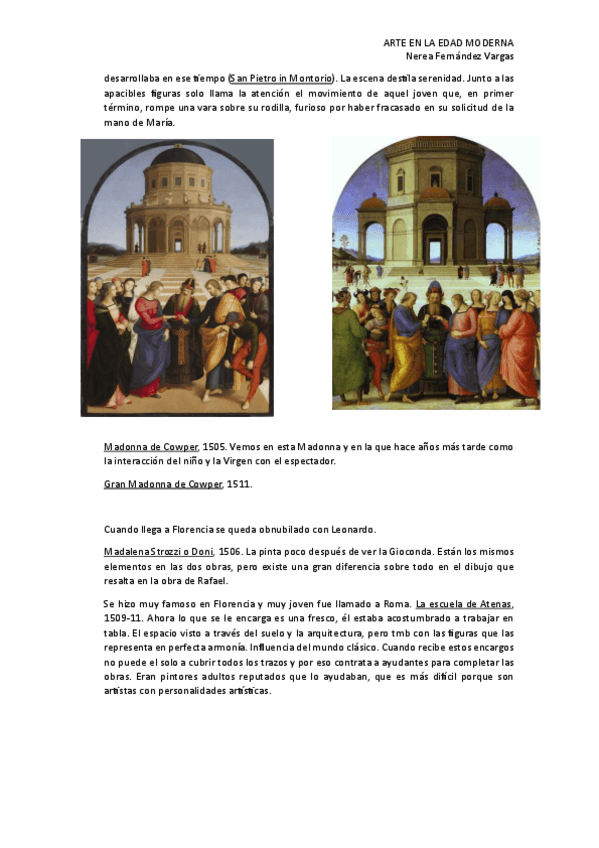 ARTE EN LA EDAD MODERNA
Nerea Fernández Vargas

desarrollaba en ese tiempo (San Pietro in Montorio). La escena destila serenidad. Junto a las apacibles figuras solo llama la atención el movimiento de aquel joven que, en primer término, rompe una vara sobre su rodilla, furioso por haber fracasado en su solicitud de la mano de María.

Madonna de Cowper, 1505. Vemos en esta Madonna y en la que hace años más tarde como la interacción del niño y la Virgen con el espectador.

Gran Madonna de Cowper, 1511.

Cuando llega a Florencia se queda obnubilado con Leonardo.

Madalena Strozzi o Doni, 1506. La pinta poco después de ver la Gioconda. Están los mismos elementos en las dos obras, pero existe una gran diferencia sobre todo en el dibujo que resalta en la obra de Rafael.

Se hizo muy famoso en Florencia y muy joven fue llamado a Roma. La escuela de Atenas, 1509-11. Ahora lo que se le encarga es una fresco, él estaba acostumbrado a trabajar en tabla. El espacio visto a través del suelo y la arquitectura, pero tmb con las figuras que las representa en perfecta armonía. Influencia del mundo clásico. Cuando recibe estos encargos no puede el solo a cubrir todos los trazos y por eso contrata a ayudantes para completar las obras. Eran pintores adultos reputados que lo ayudaban, que es más difícil porque son artistas con personalidades artísticas.